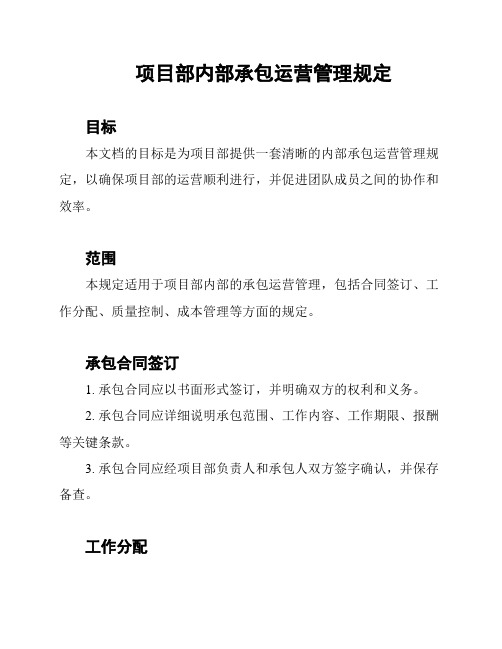 项目部内部承包运营管理规定

目标

本文档的目标是为项目部提供一套清晰的内部承包运营管理规定，以确保项目部的运营顺利进行，并促进团队成员之间的协作和效率。

范围

本规定适用于项目部内部的承包运营管理，包括合同签订、工作分配、质量控制、成本管理等方面的规定。

承包合同签订

1. 承包合同应以书面形式签订，并明确双方的权利和义务。

2. 承包合同应详细说明承包范围、工作内容、工作期限、报酬等关键条款。

3. 承包合同应经项目部负责人和承包人双方签字确认，并保存备查。

工作分配